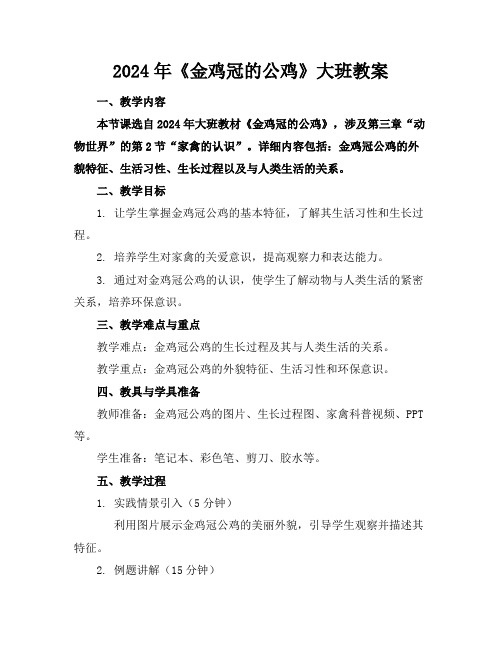 2024年《金鸡冠的公鸡》大班教案

一、教学内容

本节课选自2024年大班教材《金鸡冠的公鸡》，涉及第三章“动物世界”的第2节“家禽的认识”。详细内容包括：金鸡冠公鸡的外貌特征、生活习性、生长过程以及与人类生活的关系。

二、教学目标

1. 让学生掌握金鸡冠公鸡的基本特征，了解其生活习性和生长过程。

2. 培养学生对家禽的关爱意识，提高观察力和表达能力。

3. 通过对金鸡冠公鸡的认识，使学生了解动物与人类生活的紧密关系，培养环保意识。

三、教学难点与重点

教学难点：金鸡冠公鸡的生长过程及其与人类生活的关系。

教学重点：金鸡冠公鸡的外貌特征、生活习性和环保意识。

四、教具与学具准备

教师准备：金鸡冠公鸡的图片、生长过程图、家禽科普视频、PPT等。

学生准备：笔记本、彩色笔、剪刀、胶水等。

五、教学过程

1. 实践情景引入（5分钟）

利用图片展示金鸡冠公鸡的美丽外貌，引导学生观察并描述其特征。

2. 例题讲解（15分钟）